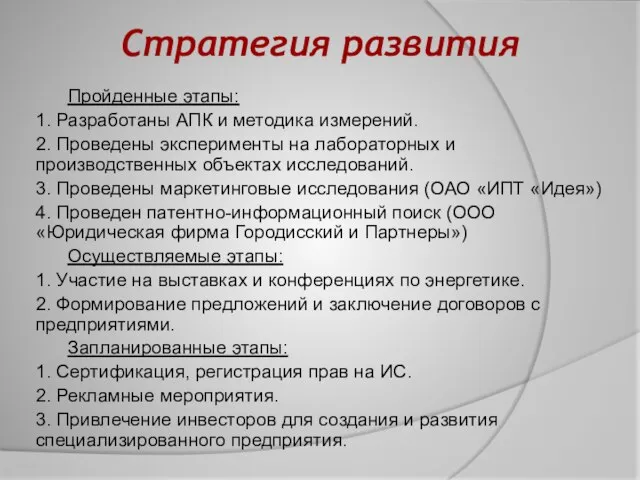 Стратегия развития

Пройденные этапы:

1. Разработаны АПК и методика измерений.

2. Проведены эксперименты на лабораторных и производственных объектах исследований.

3. Проведены маркетинговые исследования (ОАО «ИПТ «Идея»)

4. Проведен патентно-информационный поиск (ООО «Юридическая фирма Городисский и Партнеры»)

Осуществляемые этапы:

1. Участие на выставках и конференциях по энергетике.

2. Формирование предложений и заключение договоров с предприятиями.

Запланированные этапы:

1. Сертификация, регистрация прав на ИС.

2. Рекламные мероприятия.

3. Привлечение инвесторов для создания и развития специализированного предприятия.